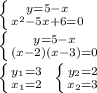 $\begin{cases} y=5-x \\ x^2-5x+6=0 \end{cases}$

$\begin{cases} y=5-x \\ (x-2)(x-3)=0 \end{cases}$

$\begin{cases} y_1=3 \\ x_1=2 \end{cases}$ $\begin{cases} y_2=2 \\ x_2=3 \end{cases}$